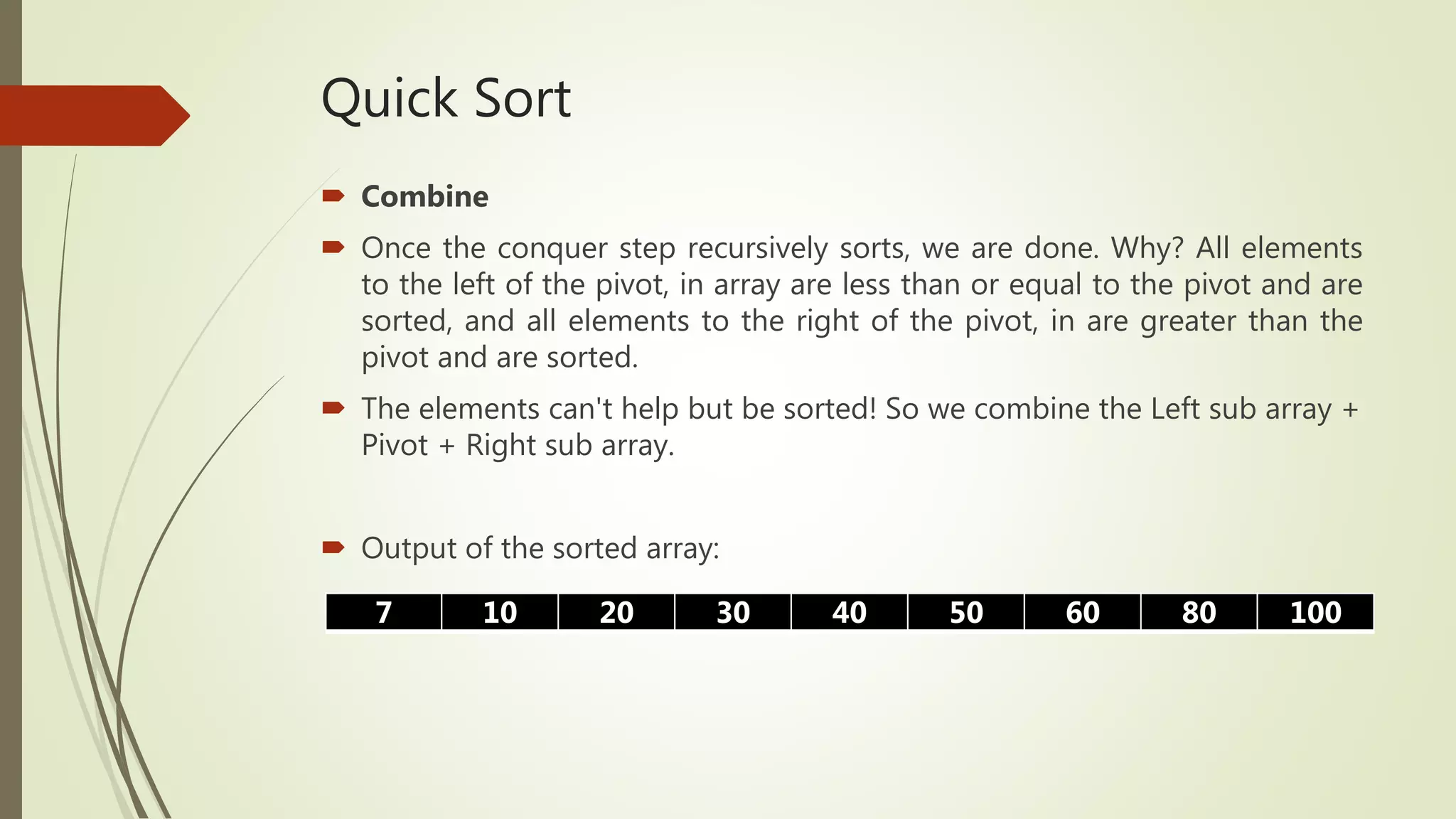 Quick Sort

Combine

Once the conquer step recursively sorts, we are done. Why? All elements to the left of the pivot, in array are less than or equal to the pivot and are sorted, and all elements to the right of the pivot, in are greater than the pivot and are sorted.

The elements can't help but be sorted! So we combine the Left sub array + Pivot + Right sub array.

Output of the sorted array:

| 7 | 10 | 20 | 30 | 40 | 50 | 60 | 80 | 100 |
|---|---|---|---|---|---|---|---|---|